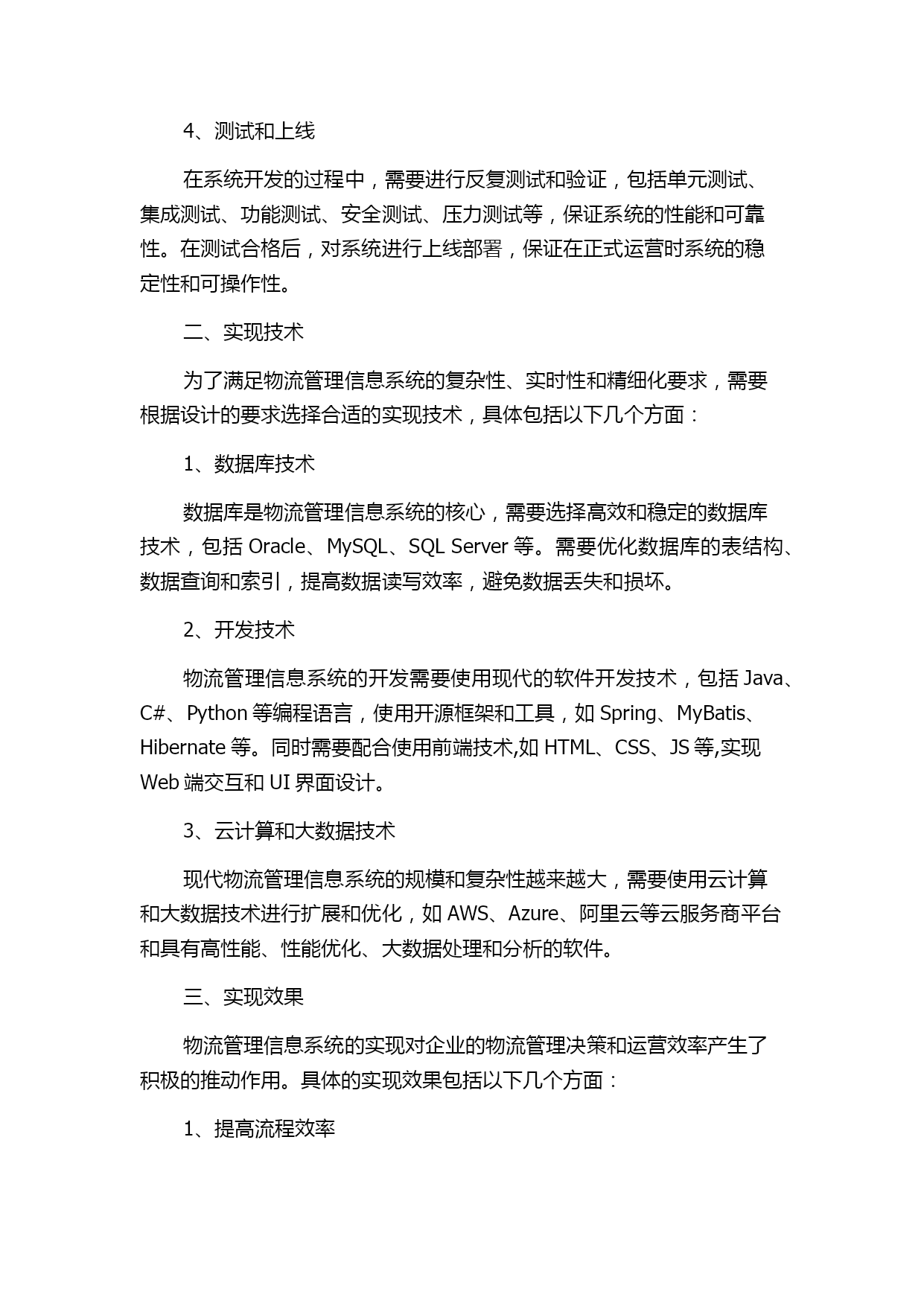 4、测试和上线

在系统开发的过程中，需要进行反复测试和验证，包括单元测试、集成测试、功能测试、安全测试、压力测试等，保证系统的性能和可靠性。在测试合格后，对系统进行上线部署，保证在正式运营时系统的稳定性和可操作性。

二、实现技术

为了满足物流管理信息系统的复杂性、实时性和精细化要求，需要根据设计的要求选择合适的实现技术，具体包括以下几个方面：

1、数据库技术

数据库是物流管理信息系统的核心，需要选择高效和稳定的数据库技术，包括 Oracle、MySQL、SQL Server 等。需要优化数据库的表结构、数据查询和索引，提高数据读写效率，避免数据丢失和损坏。

2、开发技术

物流管理信息系统的开发需要使用现代的软件开发技术，包括 Java、C#、Python 等编程语言，使用开源框架和工具，如 Spring、MyBatis、Hibernate 等。同时需要配合使用前端技术,如 HTML、CSS、JS 等,实现 Web 端交互和 UI 界面设计。

3、云计算和大数据技术

现代物流管理信息系统的规模和复杂性越来越大，需要使用云计算和大数据技术进行扩展和优化，如 AWS、Azure、阿里云等云服务商平台和具有高性能、性能优化、大数据处理和分析的软件。

三、实现效果

物流管理信息系统的实现对企业的物流管理决策和运营效率产生了积极的推动作用。具体的实现效果包括以下几个方面：

1、提高流程效率